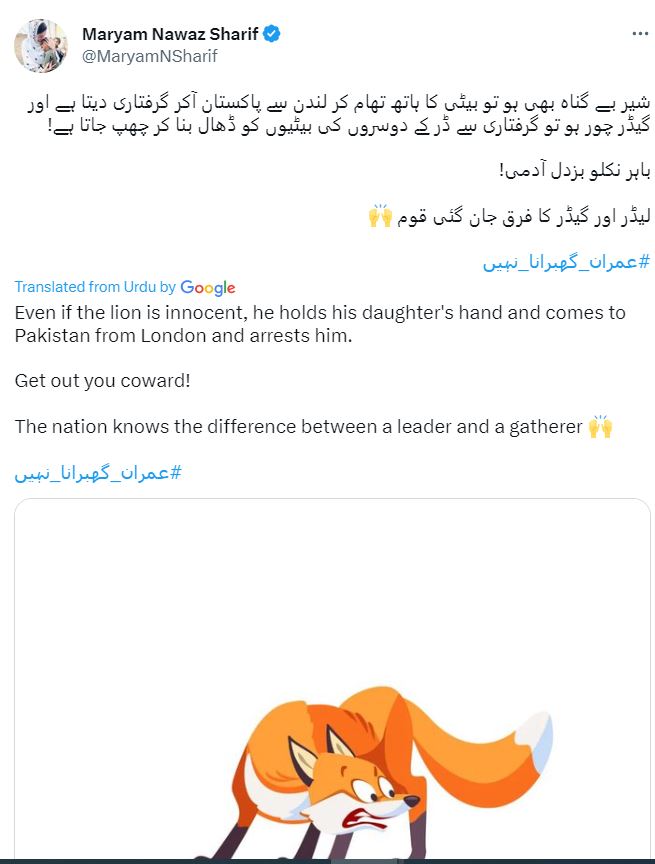 Maryam Nawaz Sharif
@MaryamNSharif

شیر بے گناہ بھی ہو تو بیٹی کا ہاتھ تھام کر لندن سے پاکستان آکر گرفتاری دیتا ہے اور گیڈر چور ہو تو گرفتاری سے ڈر کے دوسروں کی بیٹیوں کو ڈھال بنا کر چھپ جاتا ہے!

باہر نکلو بزدل آدمی!

لیڈر اور گیڈر کا فرق جان گئی قوم 🙌

#عمران_گھبرانا_نہیں

Translated from Urdu by Google
Even if the lion is innocent, he holds his daughter's hand and comes to Pakistan from London and arrests him.

Get out you coward!

The nation knows the difference between a leader and a gatherer 🙌

#عمران_گھبرانا_نہیں